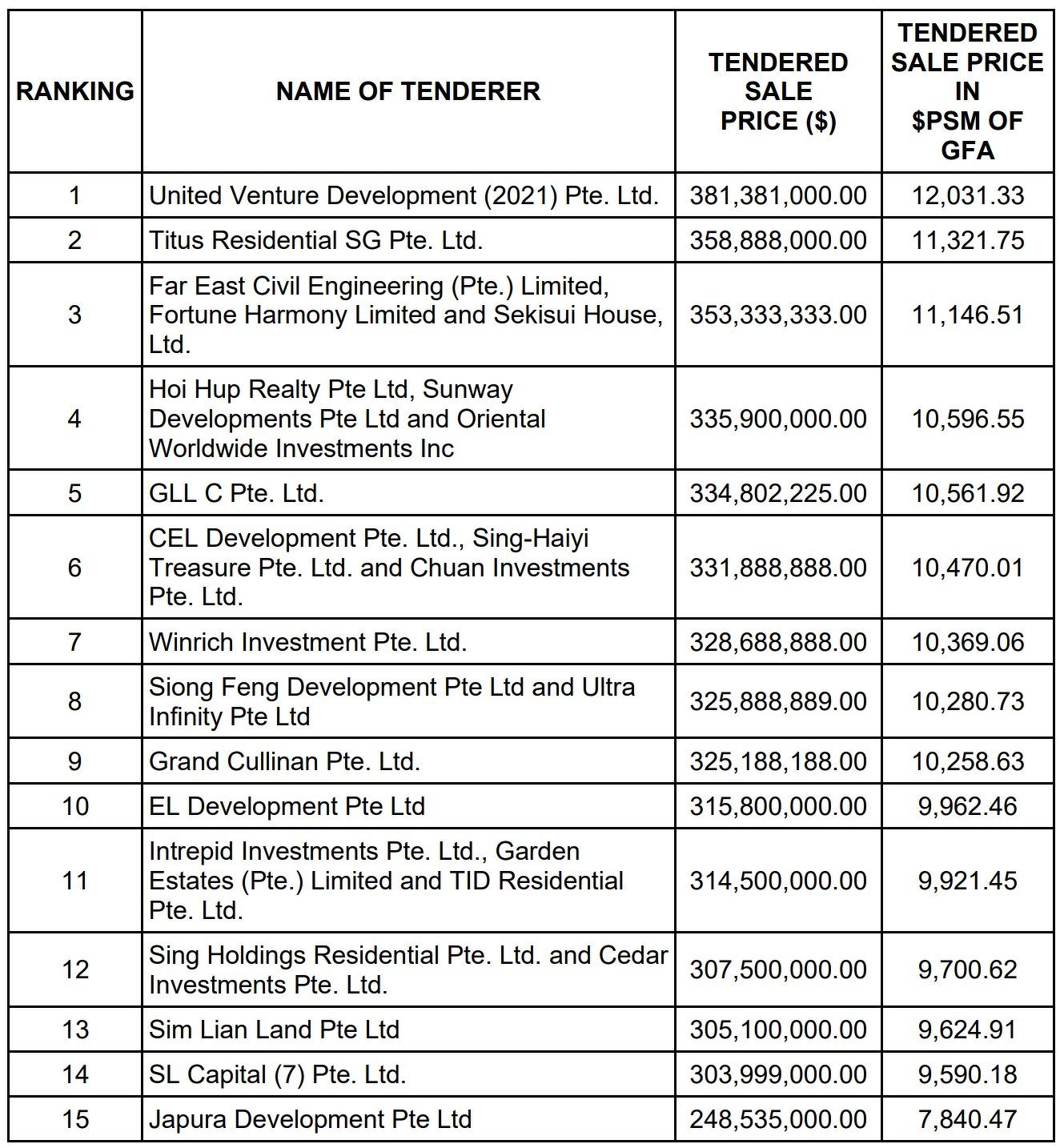 | RANKING | NAME OF TENDERER | TENDERED SALE PRICE ($) | TENDERED SALE PRICE IN $PSM OF GFA |
|---|---|---|---|
| 1 | United Venture Development (2021) Pte. Ltd. | 381,381,000.00 | 12,031.33 |
| 2 | Titus Residential SG Pte. Ltd. | 358,888,000.00 | 11,321.75 |
| 3 | Far East Civil Engineering (Pte.) Limited, Fortune Harmony Limited and Sekisui House, Ltd. | 353,333,333.00 | 11,146.51 |
| 4 | Hoi Hup Realty Pte Ltd, Sunway Developments Pte Ltd and Oriental Worldwide Investments Inc | 335,900,000.00 | 10,596.55 |
| 5 | GLL C Pte. Ltd. | 334,802,225.00 | 10,561.92 |
| 6 | CEL Development Pte. Ltd., Sing-Haiyi Treasure Pte. Ltd. and Chuan Investments Pte. Ltd. | 331,888,888.00 | 10,470.01 |
| 7 | Winrich Investment Pte. Ltd. | 328,688,888.00 | 10,369.06 |
| 8 | Siong Feng Development Pte Ltd and Ultra Infinity Pte Ltd | 325,888,889.00 | 10,280.73 |
| 9 | Grand Cullinan Pte. Ltd. | 325,188,188.00 | 10,258.63 |
| 10 | EL Development Pte Ltd | 315,800,000.00 | 9,962.46 |
| 11 | Intrepid Investments Pte. Ltd., Garden Estates (Pte.) Limited and TID Residential Pte. Ltd. | 314,500,000.00 | 9,921.45 |
| 12 | Sing Holdings Residential Pte. Ltd. and Cedar Investments Pte. Ltd. | 307,500,000.00 | 9,700.62 |
| 13 | Sim Lian Land Pte Ltd | 305,100,000.00 | 9,624.91 |
| 14 | SL Capital (7) Pte. Ltd. | 303,999,000.00 | 9,590.18 |
| 15 | Japura Development Pte Ltd | 248,535,000.00 | 7,840.47 |